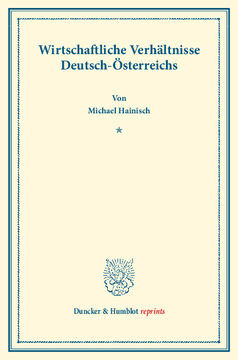 Wirtschaftliche Verhältnisse Deutsch-Österreichs

Von
Michael Hainisch

*

Duncker & Humblot reprints